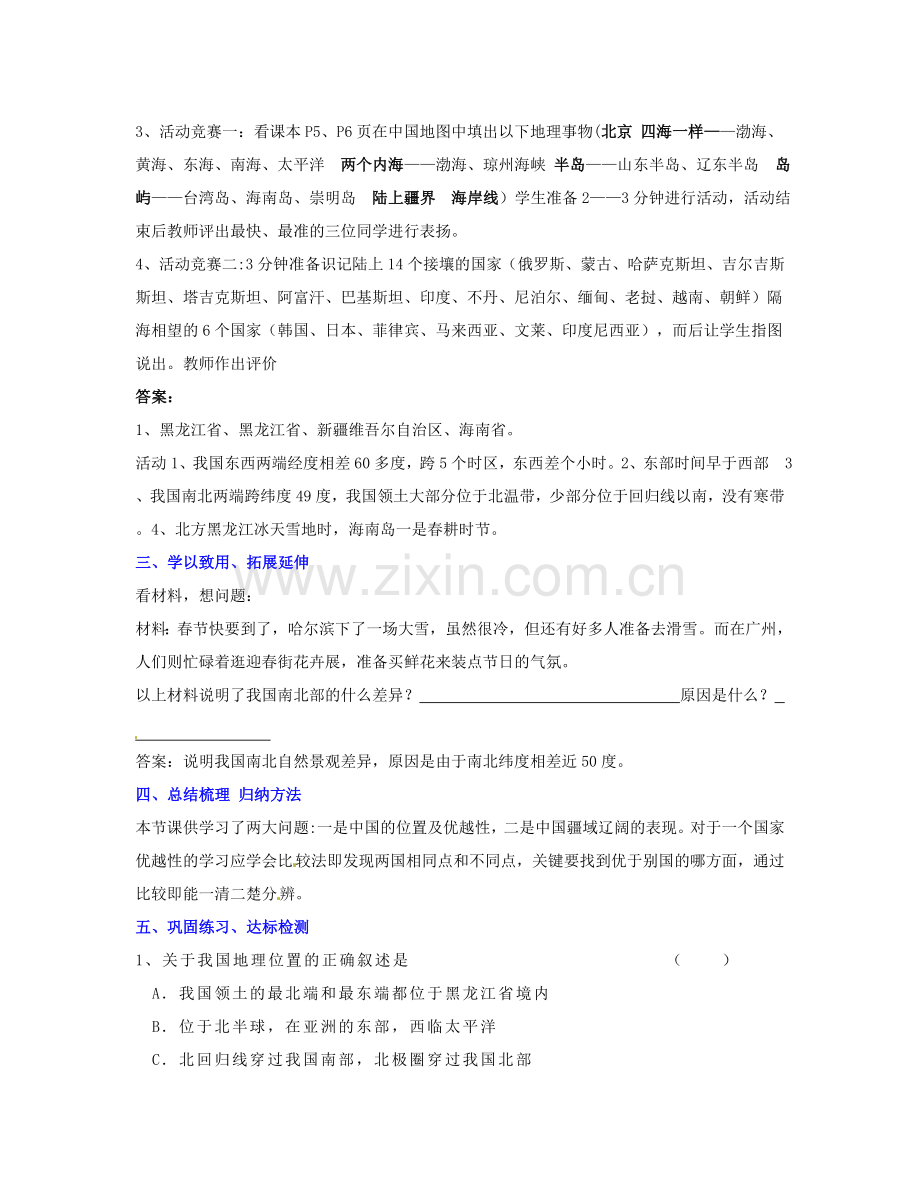 3、活动竞赛一：看课本P5、P6页在中国地图中填出以下地理事物(北京 四海一样——渤海、黄海、东海、南海、太平洋 两个内海——渤海、琼州海峡 半岛——山东半岛、辽东半岛 岛屿——台湾岛、海南岛、崇明岛 陆上疆界 海岸线）学生准备2——3分钟进行活动，活动结束后教师评出最快、最准的三位同学进行表扬。

4、活动竞赛二:3分钟准备识记陆上14个接壤的国家（俄罗斯、蒙古、哈萨克斯坦、吉尔吉斯斯坦、塔吉克斯坦、阿富汗、巴基斯坦、印度、不丹、尼泊尔、缅甸、老挝、越南、朝鲜）隔海相望的6个国家（韩国、日本、菲律宾、马来西亚、文莱、印度尼西亚），而后让学生指图说出。教师作出评价

答案：

1、黑龙江省、黑龙江省、新疆维吾尔自治区、海南省。

活动1、我国东西两端经度相差60多度，跨5个时区，东西差个小时。2、东部时间早于西部 3、我国南北两端跨纬度49度，我国领土大部分位于北温带，少部分位于回归线以南，没有寒带。4、北方黑龙江冰天雪地时，海南岛一是春耕时节。

三、学以致用、拓展延伸

看材料，想问题：

材料：春节快要到了，哈尔滨下了一场大雪，虽然很冷，但还有好多人准备去滑雪。而在广州，人们则忙碌着逛迎春街花卉展，准备买鲜花来装点节日的气氛。

以上材料说明了我国南北部的什么差异？____原因是什么？____

答案：说明我国南北自然景观差异，原因是由于南北纬度相差近50度。

四、总结梳理 归纳方法

本节课供学习了两大问题:一是中国的位置及优越性，二是中国疆域辽阔的表现。对于一个国家优越性的学习应学会比较法即发现两国相同点和不同点，关键要找到优于别国的哪方面，通过比较即能一清二楚分辨。

五、巩固练习、达标检测

1、关于我国地理位置的正确叙述是 （ ）

A．我国领土的最北端和最东端都位于黑龙江省境内

B．位于北半球，在亚洲的东部，西临太平洋

C．北回归线穿过我国南部，北极圈穿过我国北部

www.zixin.com.cn